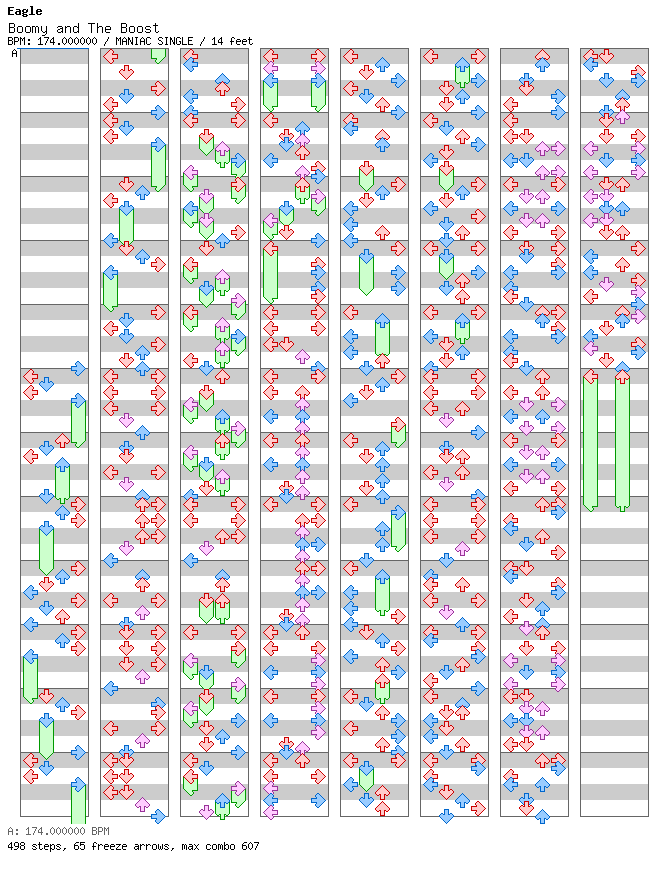 Eagle
Boomy and The Boost
BPM: 174.000000 / MANIAC SINGLE / 14 feet

A

A: 174.000000 BPM
498 steps, 65 freeze arrows, max combo 607